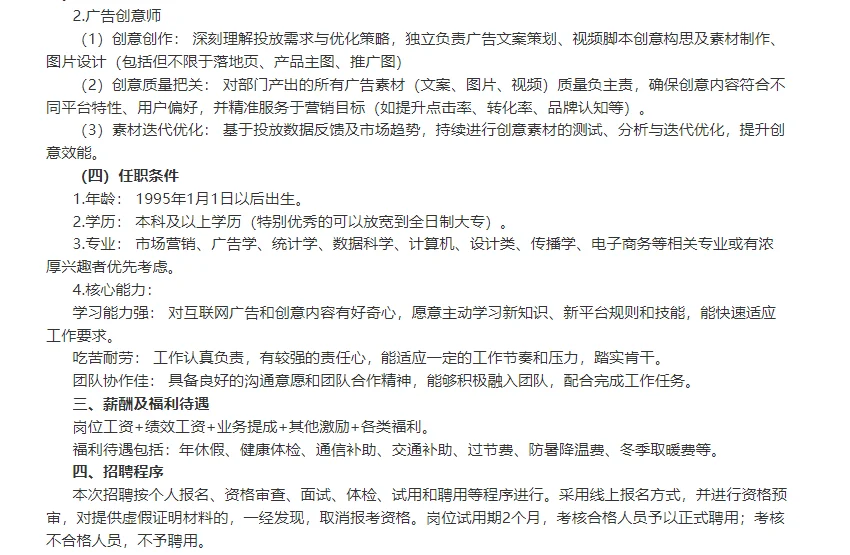 2.广告创意师

（1）创意创作： 深刻理解投放需求与优化策略，独立负责广告文案策划、视频脚本创意构思及素材制作、图片设计（包括但不限于落地页、产品主图、推广图）

（2）创意质量把关： 对部门产出的所有广告素材（文案、图片、视频）质量负主责，确保创意内容符合不同平台特性、用户偏好，并精准服务于营销目标（如提升点击率、转化率、品牌认知等）。

（3）素材迭代优化： 基于投放数据反馈及市场趋势，持续进行创意素材的测试、分析与迭代优化，提升创意效能。

（四）任职条件

1.年龄： 1995年1月1日以后出生。

2.学历： 本科及以上学历（特别优秀的可以放宽到全日制大专）。

3.专业： 市场营销、广告学、统计学、数据科学、计算机、设计类、传播学、电子商务等相关专业或有浓厚兴趣者优先考虑。

4.核心能力：

学习能力强： 对互联网广告和创意内容有好奇心，愿意主动学习新知识、新平台规则和技能，能快速适应工作要求。

吃苦耐劳： 工作认真负责，有较强的责任心，能适应一定的工作节奏和压力，踏实肯干。

团队协作佳： 具备良好的沟通意愿和团队合作精神，能够积极融入团队，配合完成工作任务。

三、薪酬及福利待遇

岗位工资+绩效工资+业务提成+其他激励+各类福利。

福利待遇包括：年休假、健康体检、通信补助、交通补助、过节费、防暑降温费、冬季取暖费等。

四、招聘程序

本次招聘按个人报名、资格审查、面试、体检、试用和聘用等程序进行。采用线上报名方式，并进行资格预审，对提供虚假证明材料的，一经发现，取消报考资格。岗位试用期2个月，考核合格人员予以正式聘用；考核不合格人员，不予聘用。